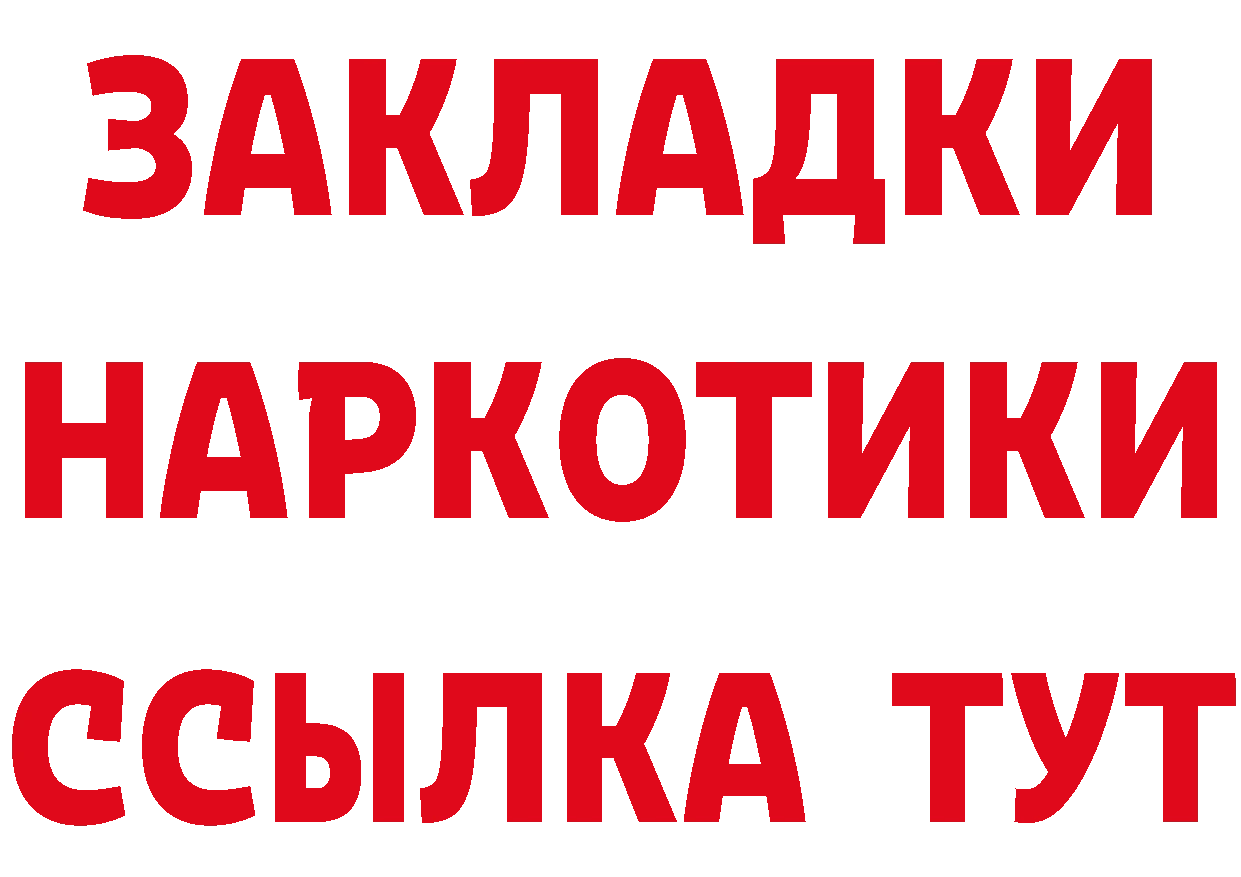 ЗАКЛАДКИ НАРКОТИКИ ССЫЛКА ТУТ